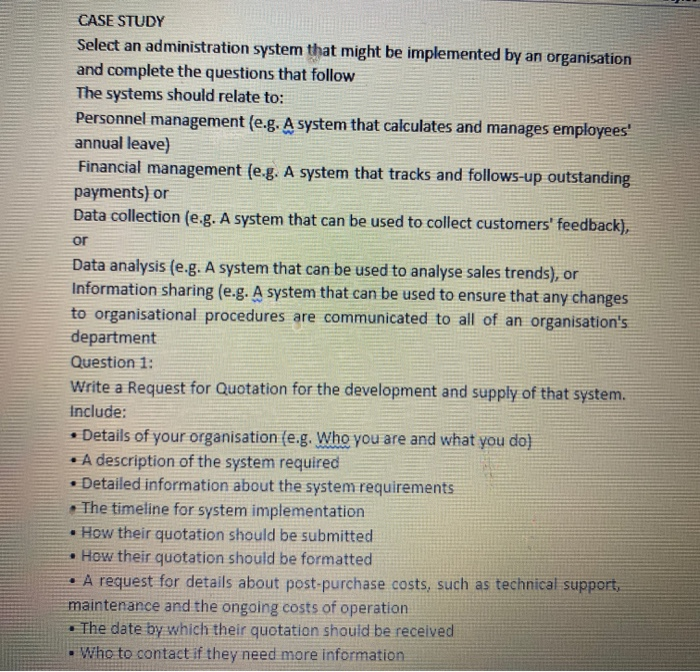 CASE STUDY

Select an administration system that might be implemented by an organisation and complete the questions that follow

The systems should relate to:

Personnel management (e.g. A system that calculates and manages employees' annual leave)

Financial management (e.g. A system that tracks and follows-up outstanding payments) or

Data collection (e.g. A system that can be used to collect customers' feedback), or

Data analysis (e.g. A system that can be used to analyse sales trends), or

Information sharing (e.g. A system that can be used to ensure that any changes to organisational procedures are communicated to all of an organisation's department

Question 1:

Write a Request for Quotation for the development and supply of that system. Include:

• Details of your organisation (e.g. Who you are and what you do)
• A description of the system required
• Detailed information about the system requirements
• The timeline for system implementation
• How their quotation should be submitted
• How their quotation should be formatted
• A request for details about post-purchase costs, such as technical support, maintenance and the ongoing costs of operation
• The date by which their quotation should be received
• Who to contact if they need more information